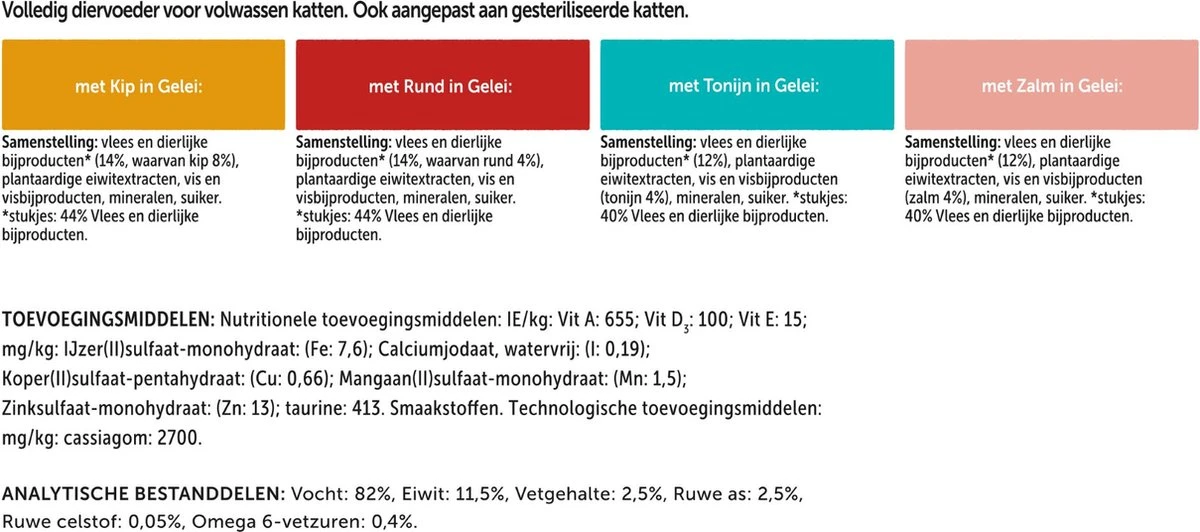 Volledig diervoeder voor volwassen katten. Ook aangepast aan gesteriliseerde katten.

met Kip in Gelei:

Samenstelling: vlees en dierlijke bijproducten* (14%, waarvan kip 8%), plantaardige eiwitextracten, vis en visbijproducten, mineralen, suiker. *stukjes: 44% Vlees en dierlijke bijproducten.

met Rund in Gelei:

Samenstelling: vlees en dierlijke bijproducten* (14%, waarvan rund 4%), plantaardige eiwitextracten, vis en visbijproducten, mineralen, suiker. *stukjes: 44% Vlees en dierlijke bijproducten.

met Tonijn in Gelei:

Samenstelling: vlees en dierlijke bijproducten* (12%), plantaardige eiwitextracten, vis en visbijproducten (tonijn 4%), mineralen, suiker. *stukjes: 40% Vlees en dierlijke bijproducten.

met Zalm in Gelei:

Samenstelling: vlees en dierlijke bijproducten* (12%), plantaardige eiwitextracten, vis en visbijproducten (zalm 4%), mineralen, suiker. *stukjes: 40% Vlees en dierlijke bijproducten.

TOEVOEGINGSMIDDELEN: Nutritionele toevoegingsmiddelen: IE/kg: Vit A: 655; Vit $D_3$: 100; Vit E: 15; mg/kg: IJzer(II)sulfaat-monohydraat: (Fe: 7,6); Calciumjodaat, watervrij: (I: 0,19); Koper(II)sulfaat-pentahydraat: (Cu: 0,66); Mangaan(II)sulfaat-monohydraat: (Mn: 1,5); Zinksulfaat-monohydraat: (Zn: 13); taurine: 413. Smaakstoffen. Technologische toevoegingsmiddelen: mg/kg: cassiagom: 2700.

ANALYTISCHE BESTANDDELEN: Vocht: 82%, Eiwit: 11,5%, Vetgehalte: 2,5%, Ruwe as: 2,5%, Ruwe celstof: 0,05%, Omega 6-vetzuren: 0,4%.